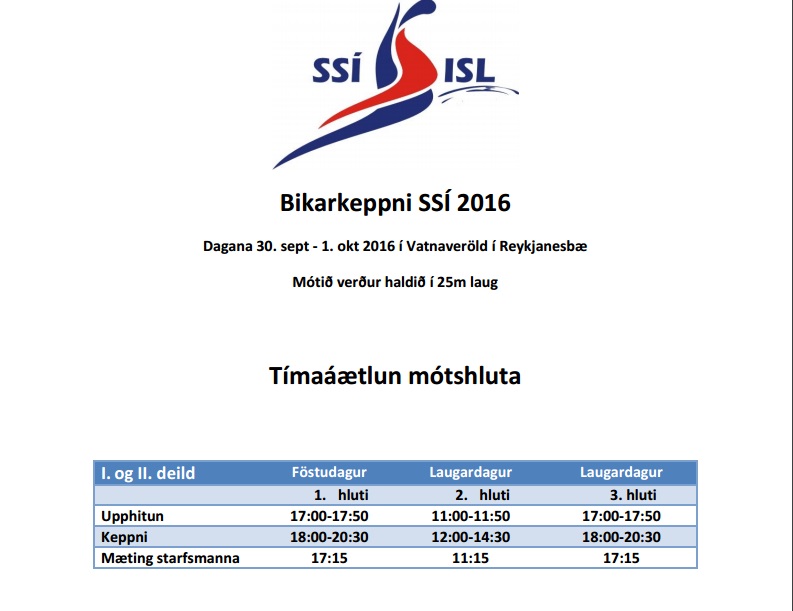 SSÍ ISL

Bikarkeppni SSÍ 2016

Dagana 30. sept - 1. okt 2016 í Vatnaveröld í Reykjanesbæ

Mótið verður haldið í 25m laug

Tímaáætlun mótshluta

| I. og II. deild | Föstudagur | Laugardagur | Laugardagur |
|---|---|---|---|
| | 1. hluti | 2. hluti | 3. hluti |
| Upphitun | 17:00-17:50 | 11:00-11:50 | 17:00-17:50 |
| Keppni | 18:00-20:30 | 12:00-14:30 | 18:00-20:30 |
| Mæting starfsmanna | 17:15 | 11:15 | 17:15 |